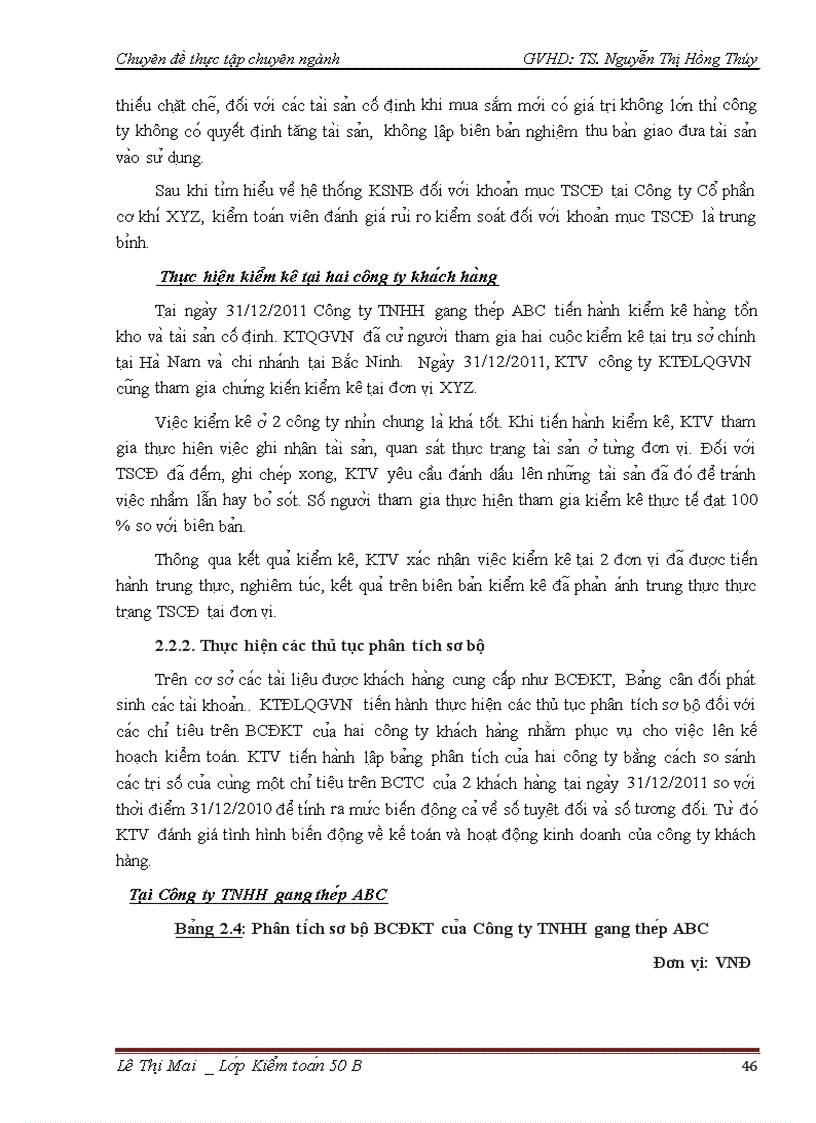 Chuyên đề thực tập chuyên ngành GVHD: TS. Nguyễn Thị Hồng Thúy

thiếu chặt chẽ, đối với các tài sản cố định khi mua sắm mới có giá trị không lớn thì công ty không có quyết định tăng tài sản, không lập biên bản nghiệm thu bàn giao đưa tài sản vào sử dụng.

Sau khi tìm hiểu về hệ thống KSNB đối với khoản mục TSCĐ tại Công ty Cổ phần cơ khí XYZ, kiểm toán viên đánh giá rủi ro kiểm soát đối với khoản mục TSCĐ là trung bình.

Thực hiện kiểm kê tại hai công ty khách hàng

Tại ngày 31/12/2011 Công ty TNHH gang thép ABC tiến hành kiểm kê hàng tồn kho và tài sản cố định. KTQGVN đã cử người tham gia hai cuộc kiểm kê tại trụ sở chính tại Hà Nam và chi nhánh tại Bắc Ninh. Ngày 31/12/2011, KTV công ty KTĐLQGVN cũng tham gia chứng kiến kiểm kê tại đơn vị XYZ.

Việc kiểm kê ở 2 công ty nhìn chung là khá tốt. Khi tiến hành kiểm kê, KTV tham gia thực hiện việc ghi nhận tài sản, quan sát thực trạng tài sản ở từng đơn vị. Đối với TSCĐ đã đếm, ghi chép xong, KTV yêu cầu đánh dấu lên những tài sản đã đó để tránh việc nhầm lẫn hay bỏ sót. Số người tham gia thực hiện tham gia kiểm kê thực tế đạt 100 % so với biên bản.

Thông qua kết quả kiểm kê, KTV xác nhận việc kiểm kê tại 2 đơn vị đã được tiến hành trung thực, nghiêm túc, kết quả trên biên bản kiểm kê đã phản ánh trung thực thực trạng TSCĐ tại đơn vị.

2.2.2. Thực hiện các thủ tục phân tích sơ bộ

Trên cơ sở các tài liệu được khách hàng cung cấp như BCĐKT, Bảng cân đối phát sinh các tài khoản.. KTĐLQGVN tiến hành thực hiện các thủ tục phân tích sơ bộ đối với các chỉ tiêu trên BCĐKT của hai công ty khách hàng nhằm phục vụ cho việc lên kế hoạch kiểm toán. KTV tiến hành lập bảng phân tích của hai công ty bằng cách so sánh các trị số của cùng một chỉ tiêu trên BCTC của 2 khách hàng tại ngày 31/12/2011 so với thời điểm 31/12/2010 để tính ra mức biến động cả về số tuyệt đối và số tương đối. Từ đó KTV đánh giá tình hình biến động về kế toán và hoạt động kinh doanh của công ty khách hàng.

Tại Công ty TNHH gang thép ABC

Bảng 2.4: Phân tích sơ bộ BCĐKT của Công ty TNHH gang thép ABC

Đơn vị: VNĐ

Lê Thị Mai _ Lớp Kiểm toán 50 B 46